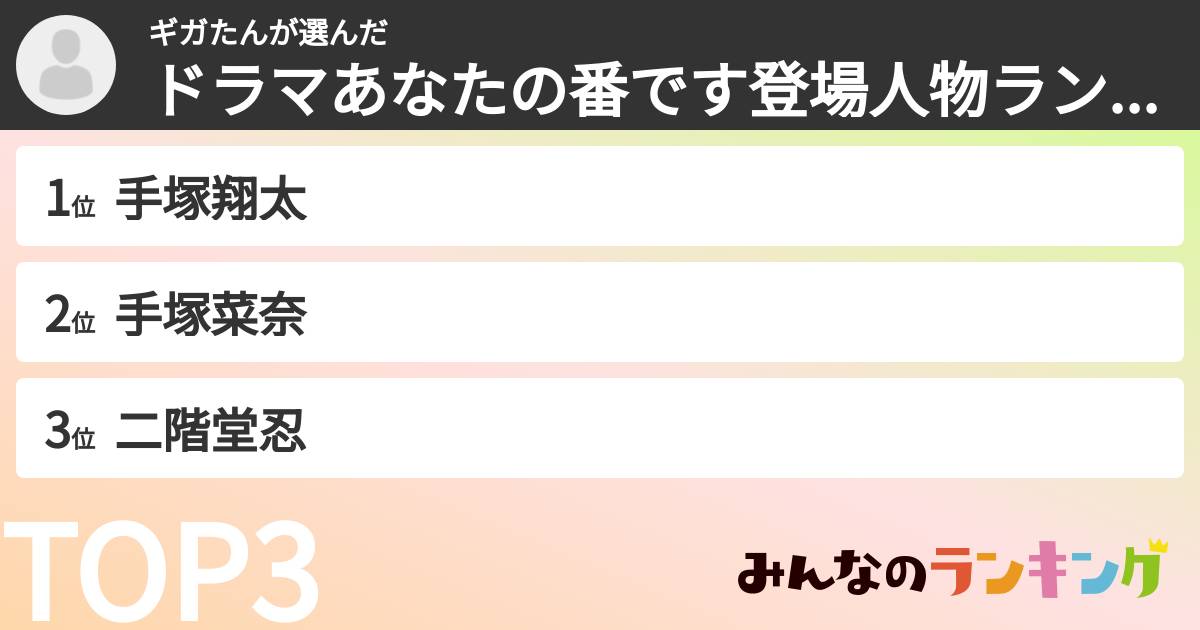 ギガたんが選んだ
ドラマあなたの番です登場人物ラン...

1位 手塚翔太

2位 手塚菜奈

3位 二階堂忍

TOP3

みんなのランキング